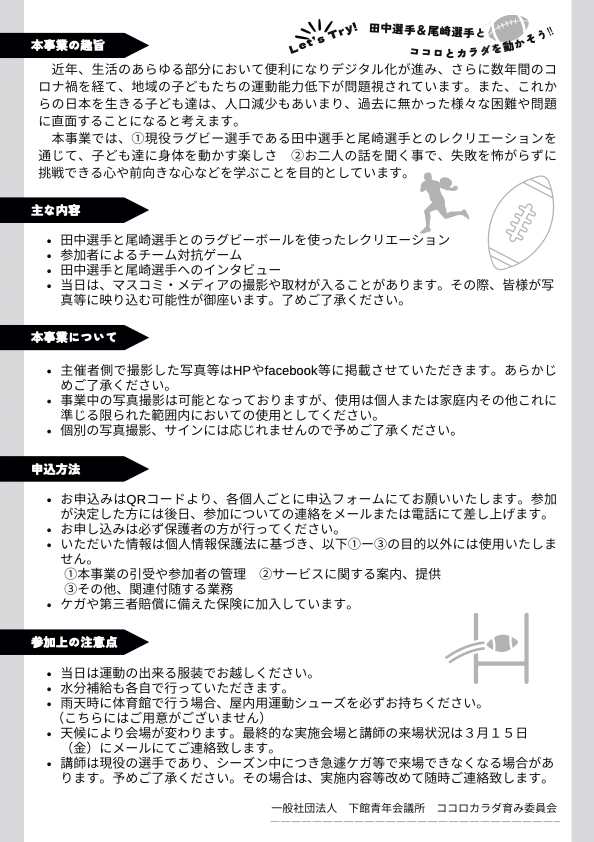 本事業の趣旨

Let's Try! 田中選手＆尾崎選手と ココロとカラダを動かそう!!

近年、生活のあらゆる部分において便利になりデジタル化が進み、さらに数年間のコロナ禍を経て、地域の子どもたちの運動能力低下が問題視されています。また、これからの日本を生きる子ども達は、人口減少もあいまり、過去に無かった様々な困難や問題に直面することになると考えます。

本事業では、①現役ラグビー選手である田中選手と尾崎選手とのレクリエーションを通じて、子ども達に身体を動かす楽しさ　②お二人の話を聞く事で、失敗を怖がらずに挑戦できる心や前向きな心などを学ぶことを目的としています。

主な内容

• 田中選手と尾崎選手とのラグビーボールを使ったレクリエーション
• 参加者によるチーム対抗ゲーム
• 田中選手と尾崎選手へのインタビュー
• 当日は、マスコミ・メディアの撮影や取材が入ることがあります。その際、皆様が写真等に映り込む可能性が御座います。了めご了承ください。

本事業について

• 主催者側で撮影した写真等はHPやfacebook等に掲載させていただきます。あらかじめご了承ください。
• 事業中の写真撮影は可能となっておりますが、使用は個人または家庭内その他これに準ずる限られた範囲内においての使用としてください。
• 個別の写真撮影、サインには応じれませんので予めご了承ください。

申込方法

• お申込みはQRコードより、各個人ごとに申込フォームにてお願いいたします。参加が決定した方には後日、参加についての連絡をメールまたは電話にて差し上げます。
• お申し込みは必ず保護者の方が行ってください。
• いただいた情報は個人情報保護法に基づき、以下①ー③の目的以外には使用いたしません。
①本事業の引受や参加者の管理　②サービスに関する案内、提供
③その他、関連付随する業務
• ケガや第三者賠償に備えた保険に加入しています。

参加上の注意点

• 当日は運動の出来る服装でお越しください。
• 水分補給も各自で行っていただきます。
• 雨天時に体育館で行う場合、屋内用運動シューズを必ずお持ちください。
（こちらにはご用意がございません）
• 天候により会場が変わります。最終的な実施会場と講師の来場状況は３月１５日（金）にメールにてご連絡致します。
• 講師は現役の選手であり、シーズン中につき急遽ケガ等で来場できなくなる場合があります。予めご了承ください。その場合は、実施内容等改めて随時ご連絡致します。

一般社団法人　下館青年会議所　ココロカラダ育み委員会